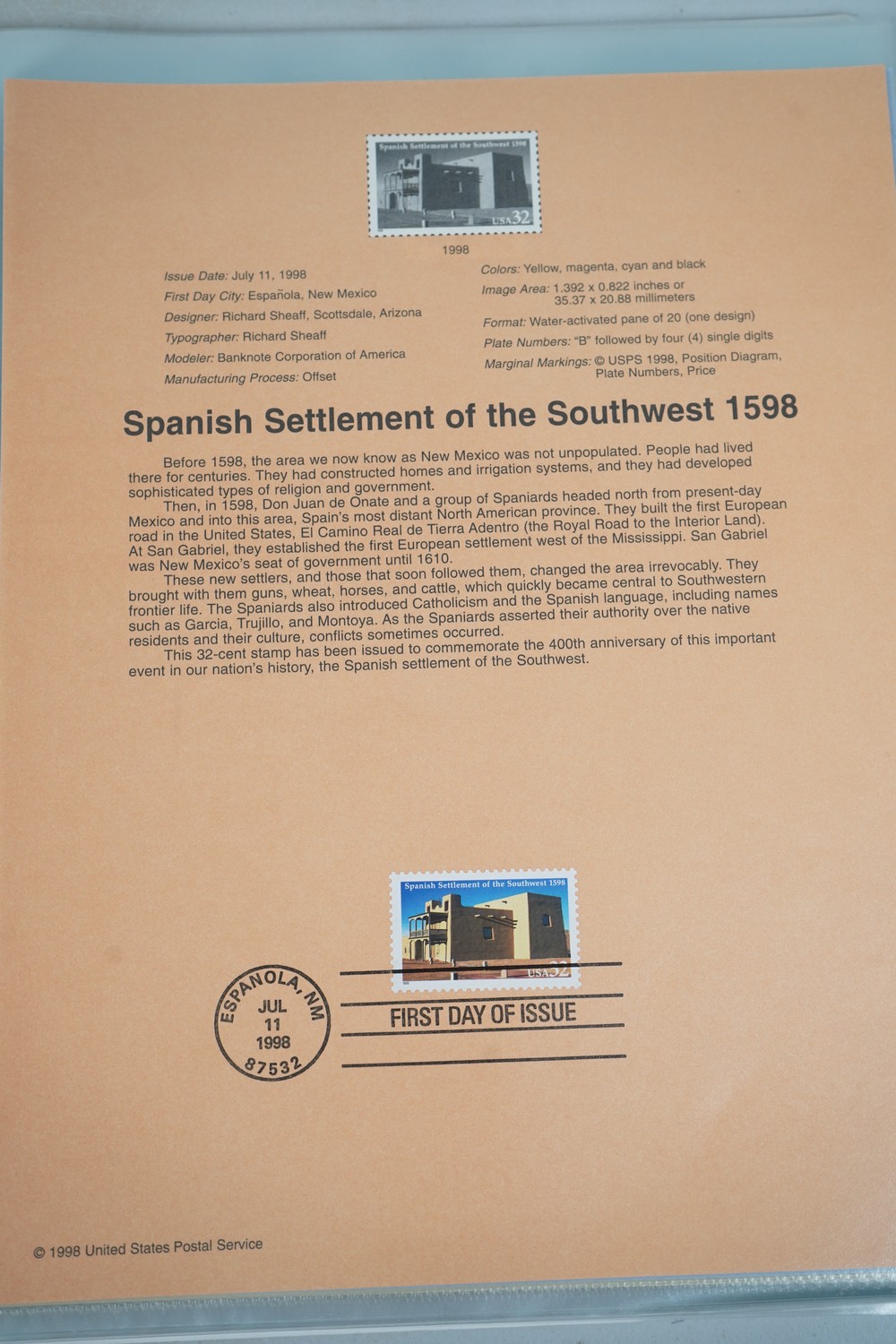 Spanish Settlement of the Southwest 1598

USA 32

1998

Issue Date: July 11, 1998
First Day City: Española, New Mexico
Designer: Richard Sheaff, Scottsdale, Arizona
Typographer: Richard Sheaff
Modeler: Banknote Corporation of America
Manufacturing Process: Offset

Colors: Yellow, magenta, cyan and black
Image Area: 1.392 x 0.822 inches or
35.37 x 20.88 millimeters
Format: Water-activated pane of 20 (one design)
Plate Numbers: "B" followed by four (4) single digits
Marginal Markings: © USPS 1998, Position Diagram, Plate Numbers, Price

Spanish Settlement of the Southwest 1598

Before 1598, the area we now know as New Mexico was not unpopulated. People had lived there for centuries. They had constructed homes and irrigation systems, and they had developed sophisticated types of religion and government.

Then, in 1598, Don Juan de Onate and a group of Spaniards headed north from present-day Mexico and into this area, Spain's most distant North American province. They built the first European road in the United States, El Camino Real de Tierra Adentro (the Royal Road to the Interior Land). At San Gabriel, they established the first European settlement west of the Mississippi. San Gabriel was New Mexico's seat of government until 1610.

These new settlers, and those that soon followed them, changed the area irrevocably. They brought with them guns, wheat, horses, and cattle, which quickly became central to Southwestern frontier life. The Spaniards also introduced Catholicism and the Spanish language, including names such as Garcia, Trujillo, and Montoya. As the Spaniards asserted their authority over the native residents and their culture, conflicts sometimes occurred.

This 32-cent stamp has been issued to commemorate the 400th anniversary of this important event in our nation's history, the Spanish settlement of the Southwest.

Spanish Settlement of the Southwest 1598

USA 32

ESPANOLA, NM
JUL
11
1998
87532

FIRST DAY OF ISSUE

© 1998 United States Postal Service